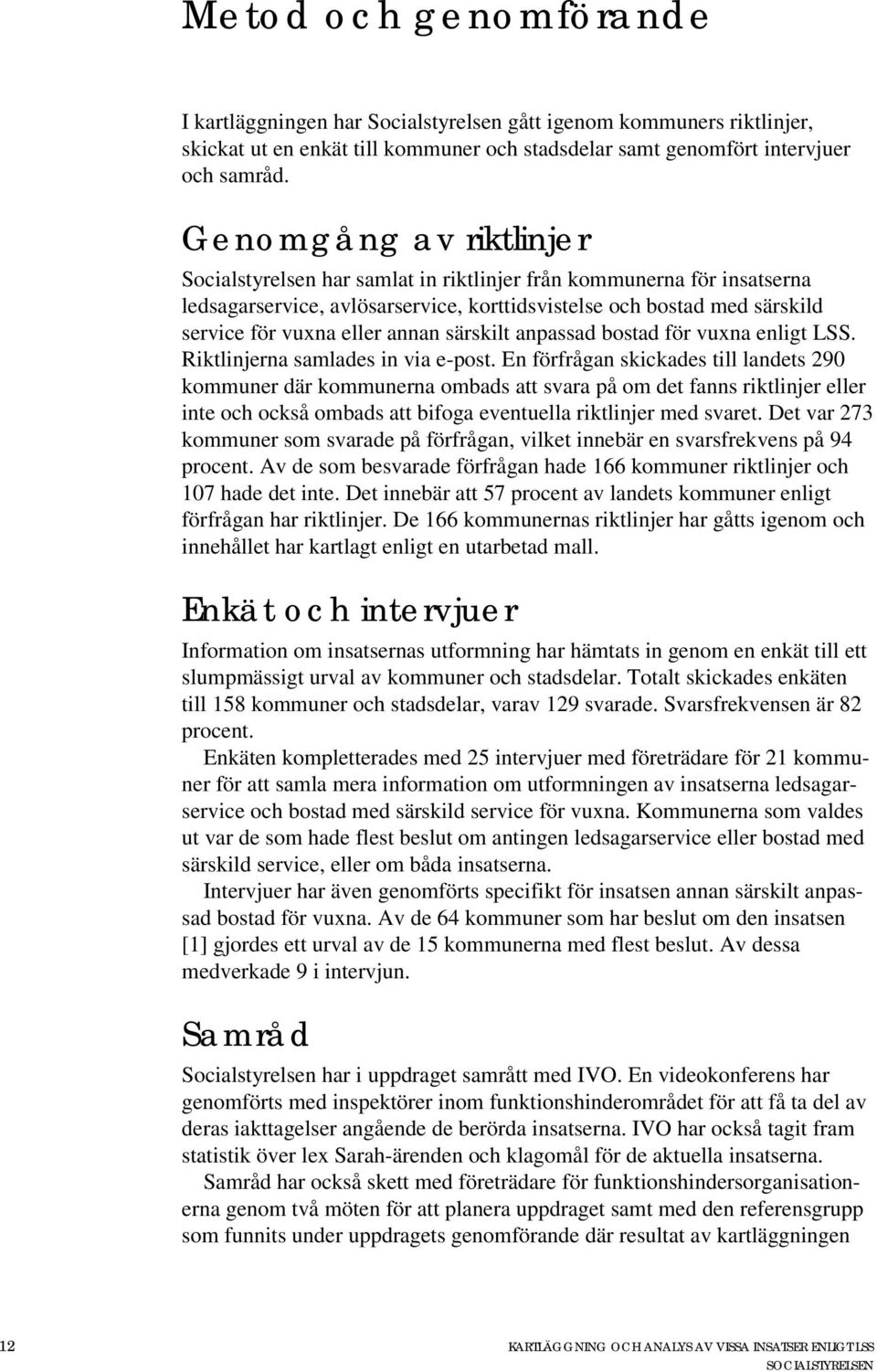 Metod och genomförande

I kartläggningen har Socialstyrelsen gått igenom kommuners riktlinjer, skickat ut en enkät till kommuner och stadsdelar samt genomfört intervjuer och samråd.

Genomgång av riktlinjer

Socialstyrelsen har samlat in riktlinjer från kommunerna för insatserna ledsagarservice, avlösarservice, korttidsvistelse och bostad med särskild service för vuxna eller annan särskilt anpassad bostad för vuxna enligt LSS. Riktlinjerna samlades in via e-post. En förfrågan skickades till landets 290 kommuner där kommunerna ombads att svara på om det fanns riktlinjer eller inte och också ombads att bifoga eventuella riktlinjer med svaret. Det var 273 kommuner som svarade på förfrågan, vilket innebär en svarsfrekvens på 94 procent. Av de som besvarade förfrågan hade 166 kommuner riktlinjer och 107 hade det inte. Det innebär att 57 procent av landets kommuner enligt förfrågan har riktlinjer. De 166 kommunernas riktlinjer har gåtts igenom och innehållet har kartlagt enligt en utarbetad mall.

Enkät och intervjuer

Information om insatsernas utformning har hämtats in genom en enkät till ett slumpmässigt urval av kommuner och stadsdelar. Totalt skickades enkäten till 158 kommuner och stadsdelar, varav 129 svarade. Svarsfrekvensen är 82 procent.

Enkäten kompletterades med 25 intervjuer med företrädare för 21 kommuner för att samla mera information om utformningen av insatserna ledsagarservice och bostad med särskild service för vuxna. Kommunerna som valdes ut var de som hade flest beslut om antingen ledsagarservice eller bostad med särskild service, eller om båda insatserna.

Intervjuer har även genomförts specifikt för insatsen annan särskilt anpassad bostad för vuxna. Av de 64 kommuner som har beslut om den insatsen [1] gjordes ett urval av de 15 kommunerna med flest beslut. Av dessa medverkade 9 i intervjun.

Samråd

Socialstyrelsen har i uppdraget samrått med IVO. En videokonferens har genomförts med inspektörer inom funktionshinderområdet för att få ta del av deras iakttagelser angående de berörda insatserna. IVO har också tagit fram statistik över lex Sarah-ärenden och klagomål för de aktuella insatserna.

Samråd har också skett med företrädare för funktionshindersorganisationerna genom två möten för att planera uppdraget samt med den referensgrupp som funnits under uppdragets genomförande där resultat av kartläggningen

12 KARTLÄGGNING OCH ANALYS AV VISSA INSATSER ENLIGT LSS
SOCIALSTYRELSEN